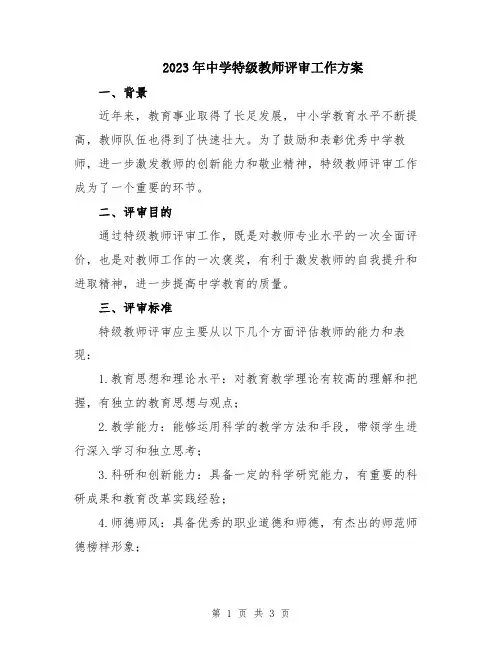 2023年中学特级教师评审工作方案

一、背景

近年来，教育事业取得了长足发展，中小学教育水平不断提高，教师队伍也得到了快速壮大。为了鼓励和表彰优秀中学教师，进一步激发教师的创新能力和敬业精神，特级教师评审工作成为了一个重要的环节。

二、评审目的

通过特级教师评审工作，既是对教师专业水平的一次全面评价，也是对教师工作的一次褒奖，有利于激发教师的自我提升和进取精神，进一步提高中学教育的质量。

三、评审标准

特级教师评审应主要从以下几个方面评估教师的能力和表现：

1.教育思想和理论水平：对教育教学理论有较高的理解和把握，有独立的教育思想与观点；

2.教学能力：能够运用科学的教学方法和手段，带领学生进行深入学习和独立思考；

3.科研和创新能力：具备一定的科学研究能力，有重要的科研成果和教育改革实践经验；

4.师德师风：具备优秀的职业道德和师德，有杰出的师范师德榜样形象；

第 1 页 共 3 页